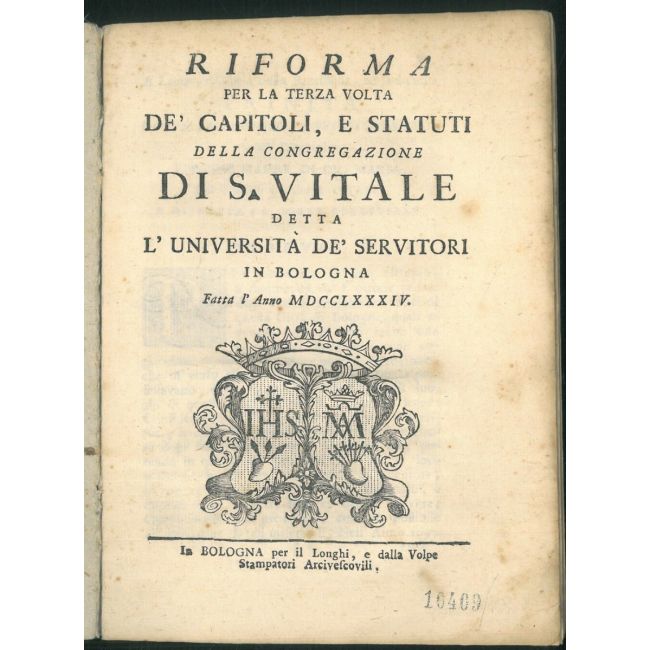 RIFORMA
PER LA TERZA VOLTA
DE' CAPITOLI, E STATUTI
DELLA CONGREGAZIONE
DI S. VITALE
DETTA
L' UNIVERSITÀ DE' SERVITORI
IN BOLOGNA
Fatta l' Anno MDCCLXXXIV.

IHS MA

In BOLOGNA per il Longhi, e dalla Volpe Stampatori Arcivescovili.

10409